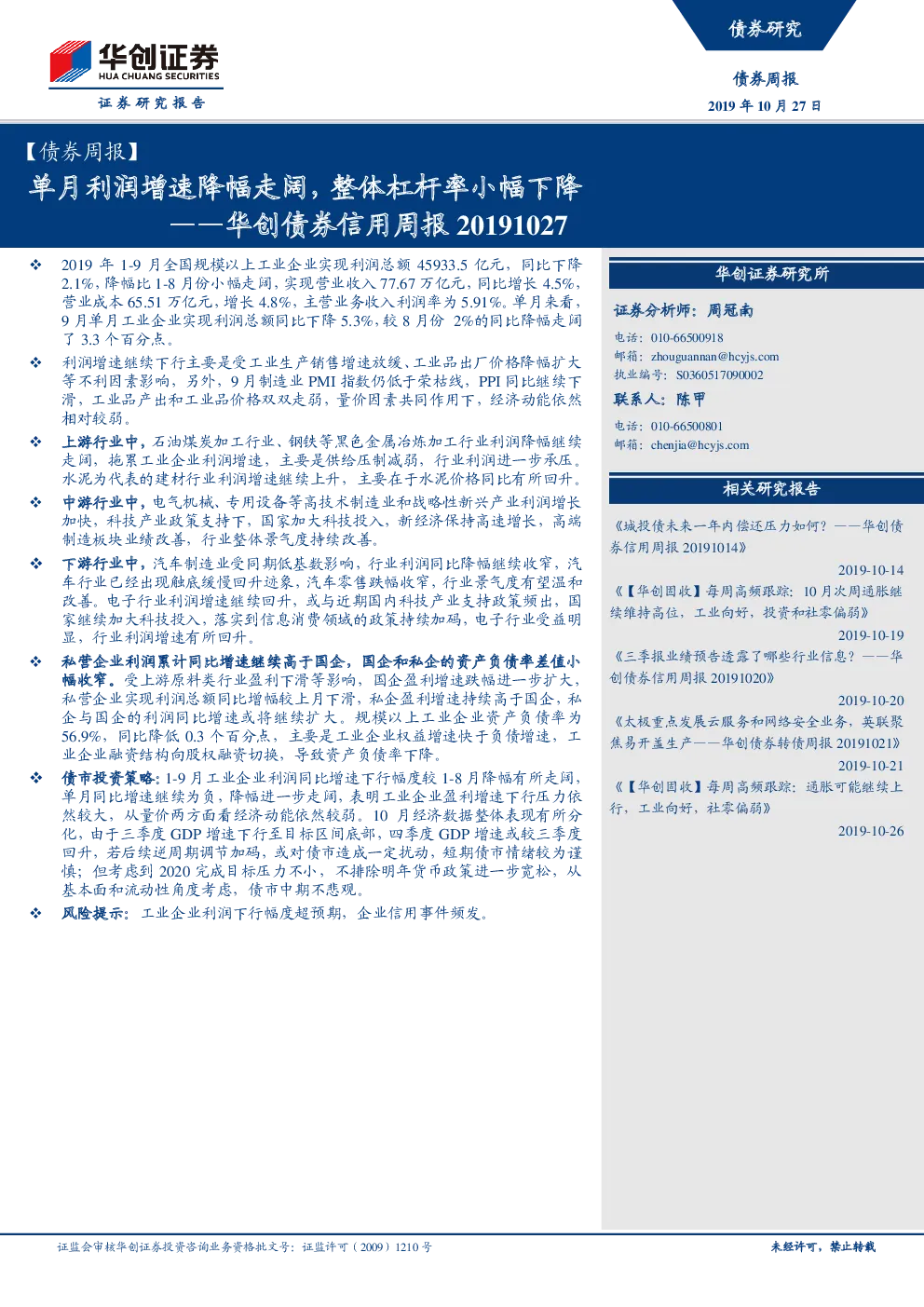 华创证券
HUA CHUANG SECURITIES
证券研究报告

债券研究

债券周报
2019 年 10 月 27 日

【债券周报】
单月利润增速降幅走阔，整体杠杆率小幅下降
——华创债券信用周报 20191027

❖ 2019 年 1-9 月全国规模以上工业企业实现利润总额 45933.5 亿元，同比下降 2.1%，降幅比 1-8 月份小幅走阔，实现营业收入 77.67 万亿元，同比增长 4.5%，营业成本 65.51 万亿元，增长 4.8%，主营业务收入利润率为 5.91%。单月来看，9 月单月工业企业实现利润总额同比下降 5.3%，较 8 月份 2%的同比降幅走阔了 3.3 个百分点。

❖ 利润增速继续下行主要是受工业生产销售增速放缓、工业品出厂价格降幅扩大等不利因素影响，另外，9 月制造业 PMI 指数仍低于荣枯线，PPI 同比继续下滑，工业品产出和工业品价格双双走弱，量价因素共同作用下，经济动能依然相对较弱。

❖ 上游行业中，石油煤炭加工行业、钢铁等黑色金属冶炼加工行业利润降幅继续走阔，拖累工业企业利润增速，主要是供给压制减弱，行业利润进一步承压。水泥为代表的建材行业利润增速继续上升，主要在于水泥价格同比有所回升。

❖ 中游行业中，电气机械、专用设备等高技术制造业和战略性新兴产业利润增长加快，科技产业政策支持下，国家加大科技投入，新经济保持高速增长，高端制造板块业绩改善，行业整体景气度持续改善。

❖ 下游行业中，汽车制造业受同期低基数影响，行业利润同比降幅继续收窄，汽车行业已经出现触底缓慢回升迹象，汽车零售跌幅收窄，行业景气度有望温和改善。电子行业利润增速继续回升，或与近期国内科技产业支持政策频出，国家继续加大科技投入，落实到信息消费领域的政策持续加码，电子行业受益明显，行业利润增速有所回升。

❖ 私营企业利润累计同比增速继续高于国企，国企和私企的资产负债率差值小幅收窄。受上游原料类行业盈利下滑等影响，国企盈利增速跌幅进一步扩大，私营企业实现利润总额同比增幅较上月下滑，私企盈利增速持续高于国企，私企与国企的利润同比增速或将继续扩大。规模以上工业企业资产负债率为 56.9%，同比降低 0.3 个百分点，主要是工业企业权益增速快于负债增速，工业企业融资结构向股权融资切换，导致资产负债率下降。

❖ 债市投资策略：1-9 月工业企业利润同比增速下行幅度较 1-8 月降幅有所走阔，单月同比增速继续为负，降幅进一步走阔，表明工业企业盈利增速下行压力依然较大，从量价两方面看经济动能依然较弱。10 月经济数据整体表现有所分化，由于三季度 GDP 增速下行至目标区间底部，四季度 GDP 增速或较三季度回升，若后续逆周期调节加码，或对债市造成一定扰动，短期债市情绪较为谨慎；但考虑到 2020 完成目标压力不小，不排除明年货币政策进一步宽松，从基本面和流动性角度考虑，债市中期不悲观。

❖ 风险提示：工业企业利润下行幅度超预期，企业信用事件频发。

华创证券研究所

证券分析师：周冠南
电话：010-66500918
邮箱：zhouguannan@hcyjs.com
执业编号：S0360517090002

联系人：陈甲
电话：010-66500801
邮箱：chenjia@hcyjs.com

相关研究报告

《城投债未来一年内偿还压力如何？——华创债券信用周报 20191014》
2019-10-14

《【华创固收】每周高频跟踪：10 月次周通胀继续维持高位，工业向好，投资和社零偏弱》
2019-10-19

《三季报业绩预告透露了哪些行业信息？——华创债券信用周报 20191020》
2019-10-20

《太极重点发展云服务和网络安全业务，英联聚焦易开盖生产——华创债券转债周报 20191021》
2019-10-21

《【华创固收】每周高频跟踪：通胀可能继续上行，工业向好，社零偏弱》
2019-10-26

证监会审核华创证券投资咨询业务资格批文号：证监许可（2009）1210 号

未经许可，禁止转载